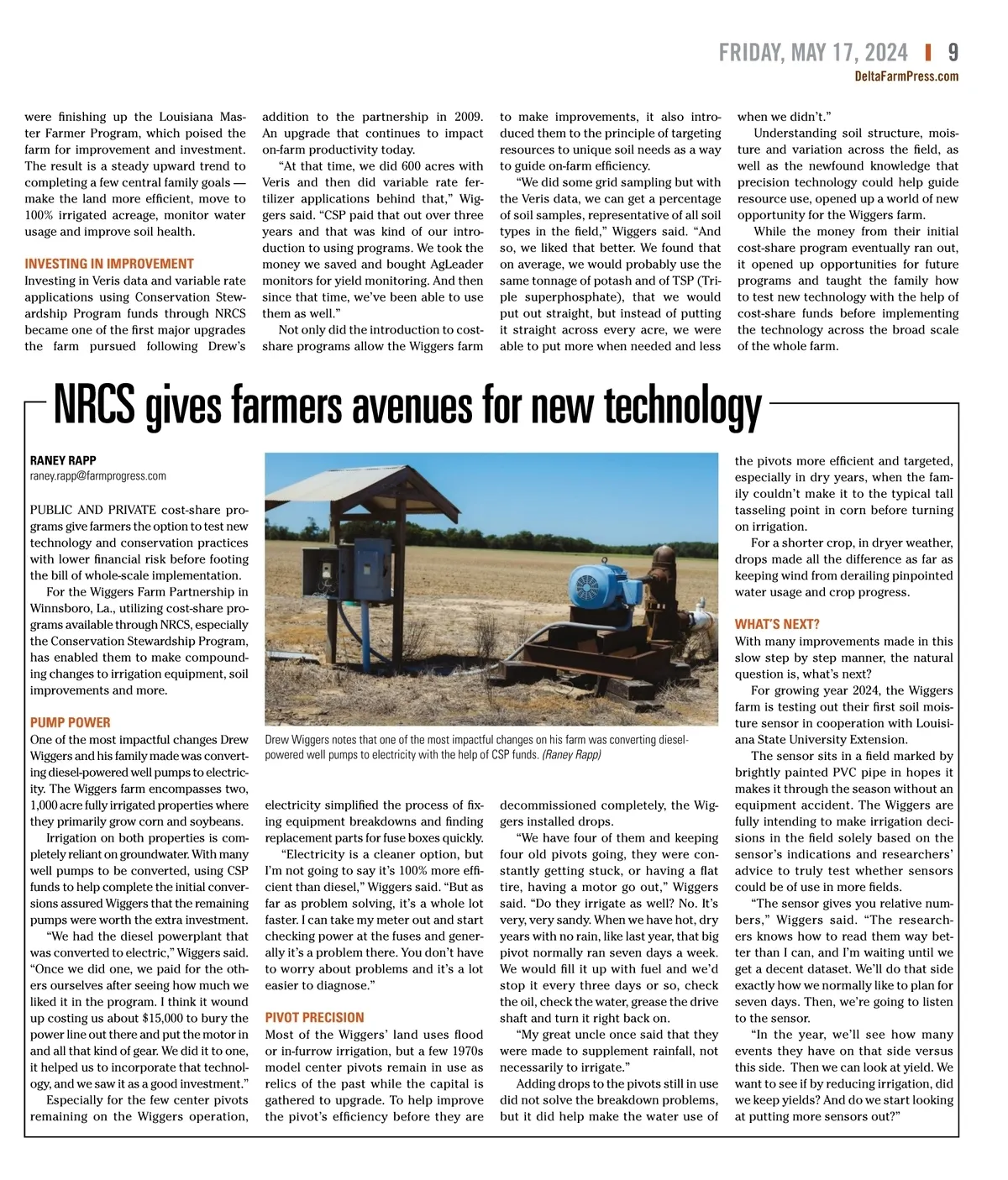 FRIDAY, MAY 17, 2024 | 9
DeltaFarmPress.com

were finishing up the Louisiana Master Farmer Program, which poised the farm for improvement and investment. The result is a steady upward trend to completing a few central family goals — make the land more efficient, move to 100% irrigated acreage, monitor water usage and improve soil health.

INVESTING IN IMPROVEMENT
Investing in Veris data and variable rate applications using Conservation Stewardship Program funds through NRCS became one of the first major upgrades the farm pursued following Drew's addition to the partnership in 2009. An upgrade that continues to impact on-farm productivity today.

"At that time, we did 600 acres with Veris and then did variable rate fertilizer applications behind that," Wiggers said. "CSP paid that out over three years and that was kind of our introduction to using programs. We took the money we saved and bought AgLeader monitors for yield monitoring. And then since that time, we've been able to use them as well."

Not only did the introduction to cost-share programs allow the Wiggers farm to make improvements, it also introduced them to the principle of targeting resources to unique soil needs as a way to guide on-farm efficiency.

"We did some grid sampling but with the Veris data, we can get a percentage of soil samples, representative of all soil types in the field," Wiggers said. "And so, we liked that better. We found that on average, we would probably use the same tonnage of potash and of TSP (Triple superphosphate), that we would put out straight, but instead of putting it straight across every acre, we were able to put more when needed and less when we didn't."

Understanding soil structure, moisture and variation across the field, as well as the newfound knowledge that precision technology could help guide resource use, opened up a world of new opportunity for the Wiggers farm.

While the money from their initial cost-share program eventually ran out, it opened up opportunities for future programs and taught the family how to test new technology with the help of cost-share funds before implementing the technology across the broad scale of the whole farm.

NRCS gives farmers avenues for new technology

RANEY RAPP
raney.rapp@farmprogress.com

PUBLIC AND PRIVATE cost-share programs give farmers the option to test new technology and conservation practices with lower financial risk before footing the bill of whole-scale implementation.

For the Wiggers Farm Partnership in Winnsboro, La., utilizing cost-share programs available through NRCS, especially the Conservation Stewardship Program, has enabled them to make compounding changes to irrigation equipment, soil improvements and more.

PUMP POWER
One of the most impactful changes Drew Wiggers and his family made was converting diesel-powered well pumps to electricity. The Wiggers farm encompasses two, 1,000 acre fully irrigated properties where they primarily grow corn and soybeans.

Irrigation on both properties is completely reliant on groundwater. With many well pumps to be converted, using CSP funds to help complete the initial conversions assured Wiggers that the remaining pumps were worth the extra investment.

"We had the diesel powerplant that was converted to electric," Wiggers said. "Once we did one, we paid for the others ourselves after seeing how much we liked it in the program. I think it wound up costing us about $15,000 to bury the power line out there and put the motor in and all that kind of gear. We did it to one, it helped us to incorporate that technology, and we saw it as a good investment."

Especially for the few center pivots remaining on the Wiggers operation,

Drew Wiggers notes that one of the most impactful changes on his farm was converting diesel-powered well pumps to electricity with the help of CSP funds. (Raney Rapp)

electricity simplified the process of fixing equipment breakdowns and finding replacement parts for fuse boxes quickly.

"Electricity is a cleaner option, but I'm not going to say it's 100% more efficient than diesel," Wiggers said. "But as far as problem solving, it's a whole lot faster. I can take my meter out and start checking power at the fuses and generally it's a problem there. You don't have to worry about problems and it's a lot easier to diagnose."

PIVOT PRECISION
Most of the Wiggers' land uses flood or in-furrow irrigation, but a few 1970s model center pivots remain in use as relics of the past while the capital is gathered to upgrade. To help improve the pivot's efficiency before they are decommissioned completely, the Wiggers installed drops.

"We have four of them and keeping four old pivots going, they were constantly getting stuck, or having a flat tire, having a motor go out," Wiggers said. "Do they irrigate as well? No. It's very, very sandy. When we have hot, dry years with no rain, like last year, that big pivot normally ran seven days a week. We would fill it up with fuel and we'd stop it every three days or so, check the oil, check the water, grease the drive shaft and turn it right back on.

"My great uncle once said that they were made to supplement rainfall, not necessarily to irrigate."

Adding drops to the pivots still in use did not solve the breakdown problems, but it did help make the water use of the pivots more efficient and targeted, especially in dry years, when the family couldn't make it to the typical tall tasseling point in corn before turning on irrigation.

For a shorter crop, in dryer weather, drops made all the difference as far as keeping wind from derailing pinpointed water usage and crop progress.

WHAT'S NEXT?
With many improvements made in this slow step by step manner, the natural question is, what's next?

For growing year 2024, the Wiggers farm is testing out their first soil moisture sensor in cooperation with Louisiana State University Extension.

The sensor sits in a field marked by brightly painted PVC pipe in hopes it makes it through the season without an equipment accident. The Wiggers are fully intending to make irrigation decisions in the field solely based on the sensor's indications and researchers' advice to truly test whether sensors could be of use in more fields.

"The sensor gives you relative numbers," Wiggers said. "The researchers knows how to read them way better than I can, and I'm waiting until we get a decent dataset. We'll do that side exactly how we normally like to plan for seven days. Then, we're going to listen to the sensor.

"In the year, we'll see how many events they have on that side versus this side. Then we can look at yield. We want to see if by reducing irrigation, did we keep yields? And do we start looking at putting more sensors out?"